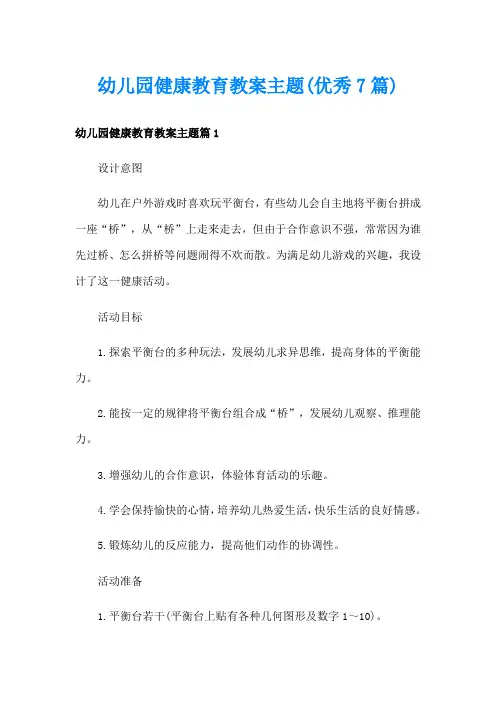 幼儿园健康教育教案主题(优秀7篇)

幼儿园健康教育教案主题篇1

设计意图

幼儿在户外游戏时喜欢玩平衡台，有些幼儿会自主地将平衡台拼成一座“桥”，从“桥”上走来走去，但由于合作意识不强，常常因为谁先过桥、怎么拼桥等问题闹得不欢而散。为满足幼儿游戏的兴趣，我设计了这一健康活动。

活动目标

1.探索平衡台的多种玩法，发展幼儿求异思维，提高身体的平衡能力。

2.能按一定的规律将平衡台组合成“桥”，发展幼儿观察、推理能力。

3.增强幼儿的合作意识，体验体育活动的乐趣。

4.学会保持愉快的心情，培养幼儿热爱生活，快乐生活的良好情感。

5.锻炼幼儿的反应能力，提高他们动作的协调性。

活动准备

1.平衡台若干(平衡台上贴有各种几何图形及数字1～10)。